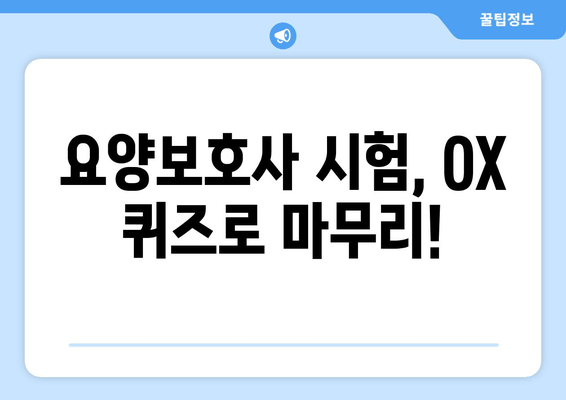 꿀팁정보

요양보호사 시험, OX 퀴즈로 마무리!